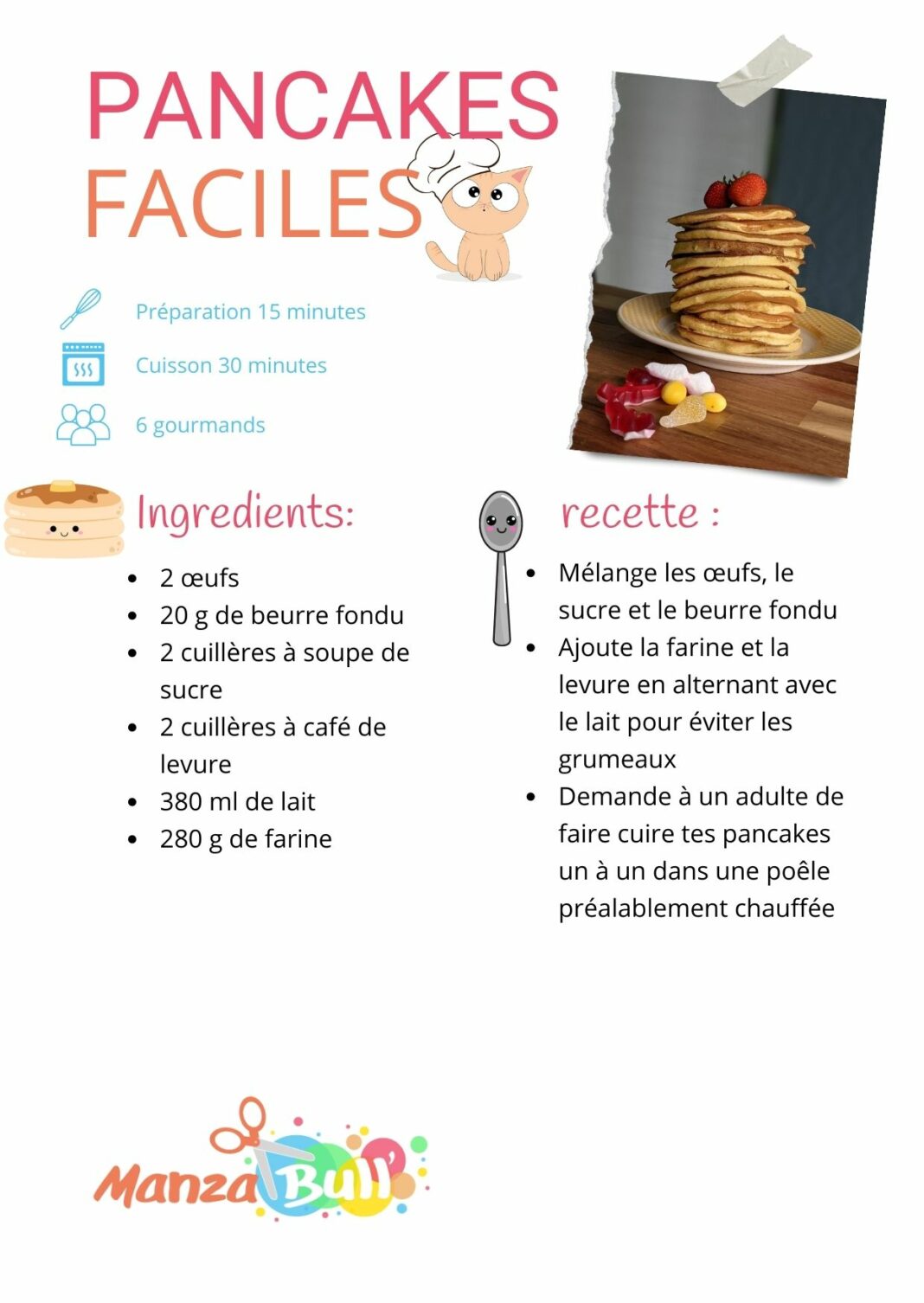 PANCAKES FACILES

Préparation 15 minutes

Cuisson 30 minutes

6 gourmands

Ingredients:

- 2 œufs
- 20 g de beurre fondu
- 2 cuillères à soupe de sucre
- 2 cuillères à café de levure
- 380 ml de lait
- 280 g de farine

recette :

- Mélange les œufs, le sucre et le beurre fondu
- Ajoute la farine et la levure en alternant avec le lait pour éviter les grumeaux
- Demande à un adulte de faire cuire tes pancakes un à un dans une poêle préalablement chauffée

Manza Bull